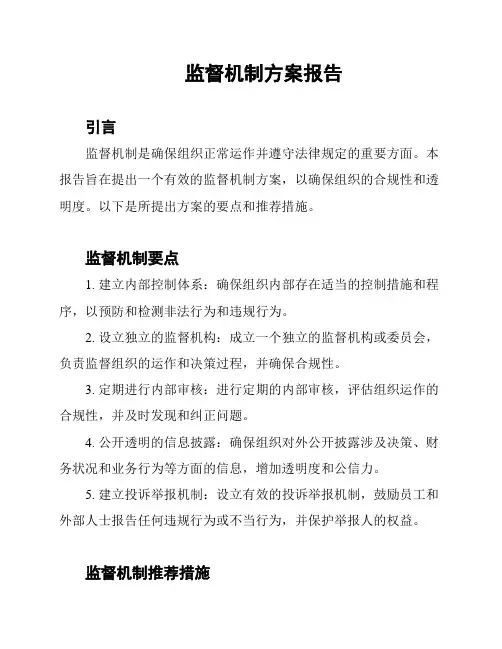 监督机制方案报告

引言

监督机制是确保组织正常运作并遵守法律规定的重要方面。本报告旨在提出一个有效的监督机制方案，以确保组织的合规性和透明度。以下是所提出方案的要点和推荐措施。

监督机制要点

1. 建立内部控制体系：确保组织内部存在适当的控制措施和程序，以预防和检测非法行为和违规行为。

2. 设立独立的监督机构：成立一个独立的监督机构或委员会，负责监督组织的运作和决策过程，并确保合规性。

3. 定期进行内部审核：进行定期的内部审核，评估组织运作的合规性，并及时发现和纠正问题。

4. 公开透明的信息披露：确保组织对外公开披露涉及决策、财务状况和业务行为等方面的信息，增加透明度和公信力。

5. 建立投诉举报机制：设立有效的投诉举报机制，鼓励员工和外部人士报告任何违规行为或不当行为，并保护举报人的权益。

监督机制推荐措施